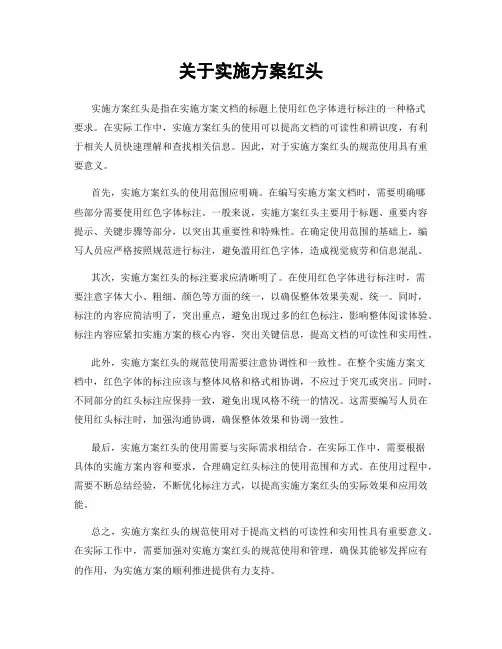 关于实施方案红头

实施方案红头是指在实施方案文档的标题上使用红色字体进行标注的一种格式要求。在实际工作中，实施方案红头的使用可以提高文档的可读性和辨识度，有利于相关人员快速理解和查找相关信息。因此，对于实施方案红头的规范使用具有重要意义。

首先，实施方案红头的使用范围应明确。在编写实施方案文档时，需要明确哪些部分需要使用红色字体标注。一般来说，实施方案红头主要用于标题、重要内容提示、关键步骤等部分，以突出其重要性和特殊性。在确定使用范围的基础上，编写人员应严格按照规范进行标注，避免滥用红色字体，造成视觉疲劳和信息混乱。

其次，实施方案红头的标注要求应清晰明了。在使用红色字体进行标注时，需要注意字体大小、粗细、颜色等方面的统一，以确保整体效果美观、统一。同时，标注的内容应简洁明了，突出重点，避免出现过多的红色标注，影响整体阅读体验。标注内容应紧扣实施方案的核心内容，突出关键信息，提高文档的可读性和实用性。

此外，实施方案红头的规范使用需要注意协调性和一致性。在整个实施方案文档中，红色字体的标注应该与整体风格和格式相协调，不应过于突兀或突出。同时，不同部分的红头标注应保持一致，避免出现风格不统一的情况。这需要编写人员在使用红头标注时，加强沟通协调，确保整体效果和协调一致性。

最后，实施方案红头的使用需要与实际需求相结合。在实际工作中，需要根据具体的实施方案内容和要求，合理确定红头标注的使用范围和方式。在使用过程中，需要不断总结经验，不断优化标注方式，以提高实施方案红头的实际效果和应用效能。

总之，实施方案红头的规范使用对于提高文档的可读性和实用性具有重要意义。在实际工作中，需要加强对实施方案红头的规范使用和管理，确保其能够发挥应有的作用，为实施方案的顺利推进提供有力支持。